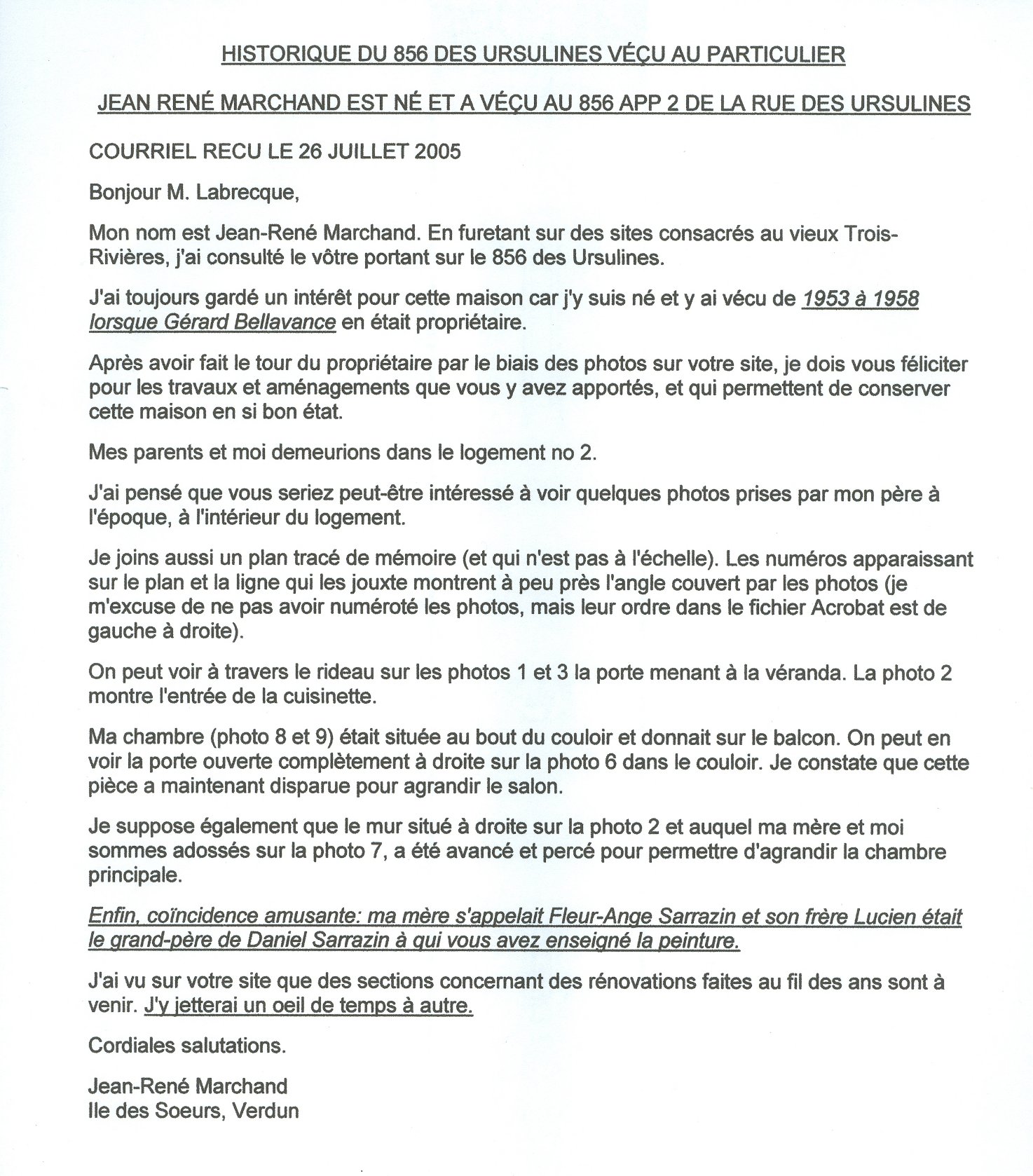 HISTORIQUE DU 856 DES URSULINES VÉÇU AU PARTICULIER

JEAN RENÉ MARCHAND EST NÉ ET A VÉÇU AU 856 APP 2 DE LA RUE DES URSULINES

COURRIEL RECU LE 26 JUILLET 2005

Bonjour M. Labrecque,

Mon nom est Jean-René Marchand. En furetant sur des sites consacrés au vieux Trois-Rivières, j'ai consulté le vôtre portant sur le 856 des Ursulines.

J'ai toujours gardé un intérêt pour cette maison car j'y suis né et y ai vécu de 1953 à 1958 lorsque Gérard Bellavance en était propriétaire.

Après avoir fait le tour du propriétaire par le biais des photos sur votre site, je dois vous féliciter pour les travaux et aménagements que vous y avez apportés, et qui permettent de conserver cette maison en si bon état.

Mes parents et moi demeurions dans le logement no 2.

J'ai pensé que vous seriez peut-être intéressé à voir quelques photos prises par mon père à l'époque, à l'intérieur du logement.

Je joins aussi un plan tracé de mémoire (et qui n'est pas à l'échelle). Les numéros apparaissant sur le plan et la ligne qui les jouxte montrent à peu près l'angle couvert par les photos (je m'excuse de ne pas avoir numéroté les photos, mais leur ordre dans le fichier Acrobat est de gauche à droite).

On peut voir à travers le rideau sur les photos 1 et 3 la porte menant à la véranda. La photo 2 montre l'entrée de la cuisinette.

Ma chambre (photo 8 et 9) était située au bout du couloir et donnait sur le balcon. On peut en voir la porte ouverte complètement à droite sur la photo 6 dans le couloir. Je constate que cette pièce a maintenant disparue pour agrandir le salon.

Je suppose également que le mur situé à droite sur la photo 2 et auquel ma mère et moi sommes adossés sur la photo 7, a été avancé et percé pour permettre d'agrandir la chambre principale.

Enfin, coïncidence amusante: ma mère s'appelait Fleur-Ange Sarrazin et son frère Lucien était le grand-père de Daniel Sarrazin à qui vous avez enseigné la peinture.

J'ai vu sur votre site que des sections concernant des rénovations faites au fil des ans sont à venir. J'y jetterai un oeil de temps à autre.

Cordiales salutations.

Jean-René Marchand
Ile des Soeurs, Verdun